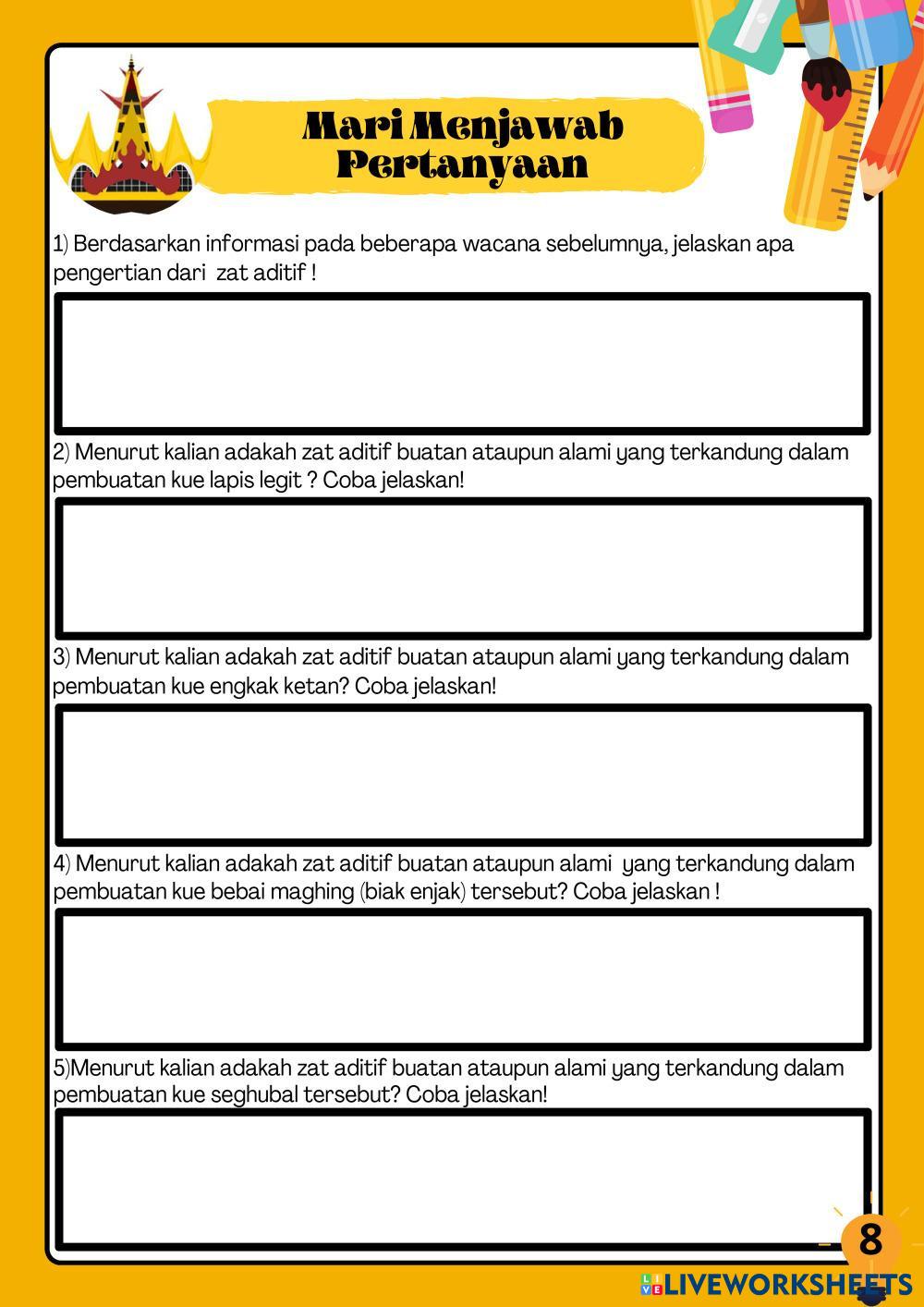 Mari Menjawab Pertanyaan

1) Berdasarkan informasi pada beberapa wacana sebelumnya, jelaskan apa pengertian dari zat aditif !

2) Menurut kalian adakah zat aditif buatan ataupun alami yang terkandung dalam pembuatan kue lapis legit ? Coba jelaskan!

3) Menurut kalian adakah zat aditif buatan ataupun alami yang terkandung dalam pembuatan kue engkak ketan? Coba jelaskan!

4) Menurut kalian adakah zat aditif buatan ataupun alami yang terkandung dalam pembuatan kue bebai maghing (biak enjak) tersebut? Coba jelaskan !

5)Menurut kalian adakah zat aditif buatan ataupun alami yang terkandung dalam pembuatan kue seghubal tersebut? Coba jelaskan!

8

LIVEWORKSHEETS